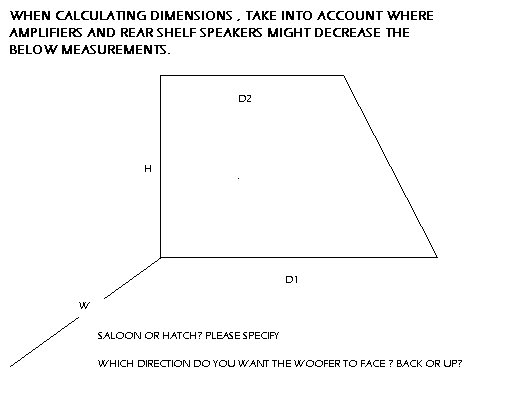 WHEN CALCULATING DIMENSIONS , TAKE INTO ACCOUNT WHERE AMPLIFIERS AND REAR SHELF SPEAKERS MIGHT DECREASE THE BELOW MEASUREMENTS.

D2

H

D1

W

SALOON OR HATCH? PLEASE SPECIFY

WHICH DIRECTION DO YOU WANT THE WOOFER TO FACE ? BACK OR UP?